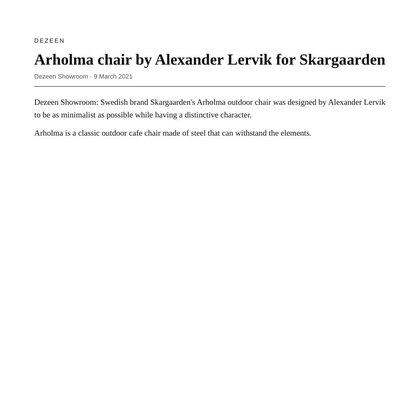 DEZEEN

Arholma chair by Alexander Lervik for Skargaarden

Dezeen Showroom · 9 March 2021

Dezeen Showroom: Swedish brand Skargaarden's Arholma outdoor chair was designed by Alexander Lervik to be as minimalist as possible while having a distinctive character.

Arholma is a classic outdoor cafe chair made of steel that can withstand the elements.